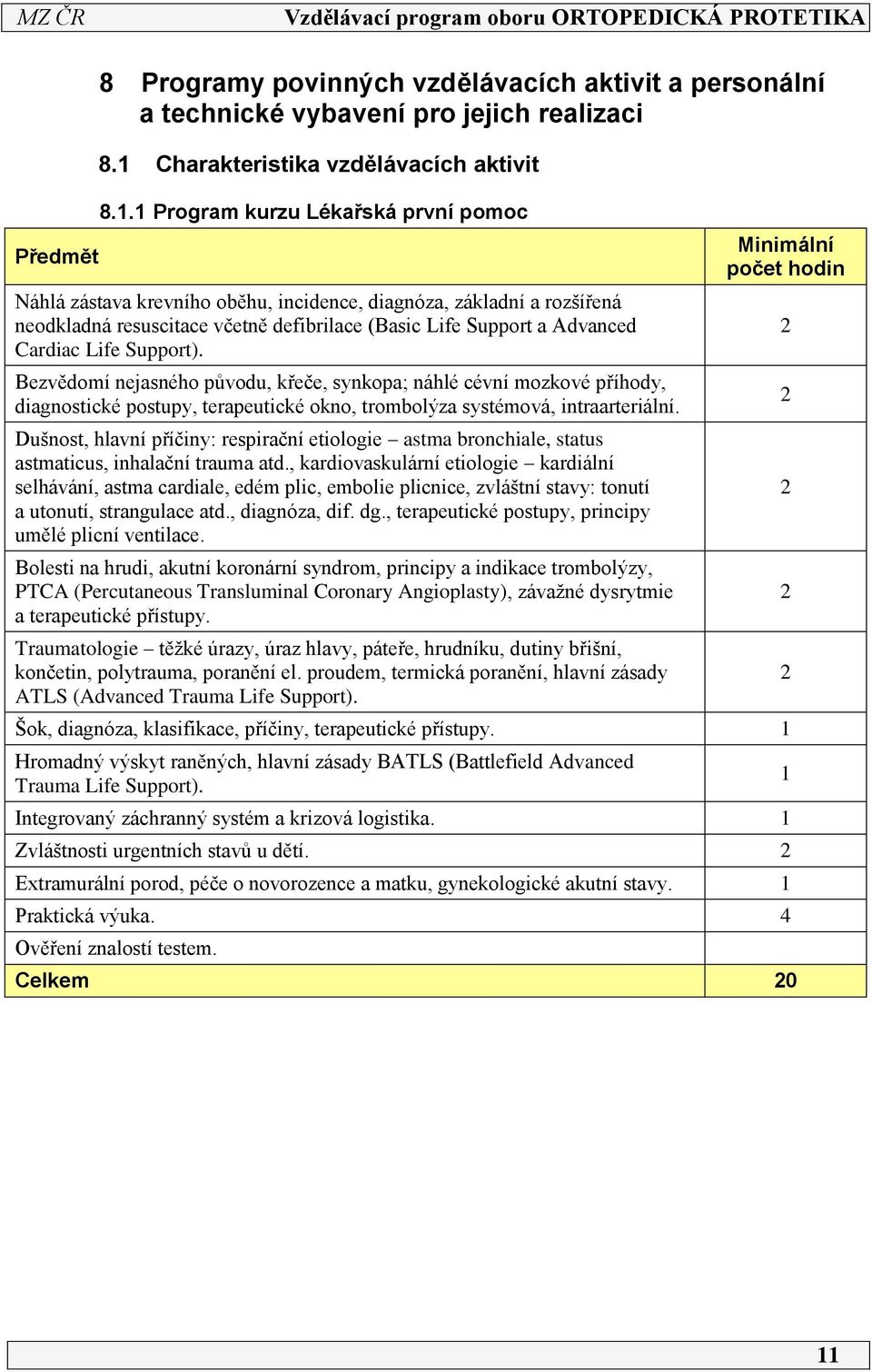 MZ ČR Vzdělávací program oboru ORTOPEDICKÁ PROTETIKA

8 Programy povinných vzdělávacích aktivit a personální a technické vybavení pro jejich realizaci

8.1 Charakteristika vzdělávacích aktivit

8.1.1 Program kurzu Lékařská první pomoc

| Předmět | Minimální počet hodin |
|---|---|
| Náhlá zástava krevního oběhu, incidence, diagnóza, základní a rozšířená neodkladná resuscitace včetně defibrilace (Basic Life Support a Advanced Cardiac Life Support). | 2 |
| Bezvědomí nejasného původu, křeče, synkopa; náhlé cévní mozkové příhody, diagnostické postupy, terapeutické okno, trombolýza systémová, intraarteriální. | 2 |
| Dušnost, hlavní příčiny: respirační etiologie – astma bronchiale, status astmaticus, inhalační trauma atd., kardiovaskulární etiologie – kardiální selhávání, astma cardiale, edém plic, embolie plicnice, zvláštní stavy: tonutí a utonutí, strangulace atd., diagnóza, dif. dg., terapeutické postupy, principy umělé plicní ventilace. | 2 |
| Bolesti na hrudi, akutní koronární syndrom, principy a indikace trombolýzy, PTCA (Percutaneous Transluminal Coronary Angioplasty), závažné dysrytmie a terapeutické přístupy. | 2 |
| Traumatologie – těžké úrazy, úraz hlavy, páteře, hrudníku, dutiny břišní, končetin, polytrauma, poranění el. proudem, termická poranění, hlavní zásady ATLS (Advanced Trauma Life Support). | 2 |
| Šok, diagnóza, klasifikace, příčiny, terapeutické přístupy. | 1 |
| Hromadný výskyt raněných, hlavní zásady BATLS (Battlefield Advanced Trauma Life Support). | 1 |
| Integrovaný záchranný systém a krizová logistika. | 1 |
| Zvláštnosti urgentních stavů u dětí. | 2 |
| Extramurální porod, péče o novorozence a matku, gynekologické akutní stavy. | 1 |
| Praktická výuka. | 4 |
| Ověření znalostí testem. | |
| Celkem | 20 |

11